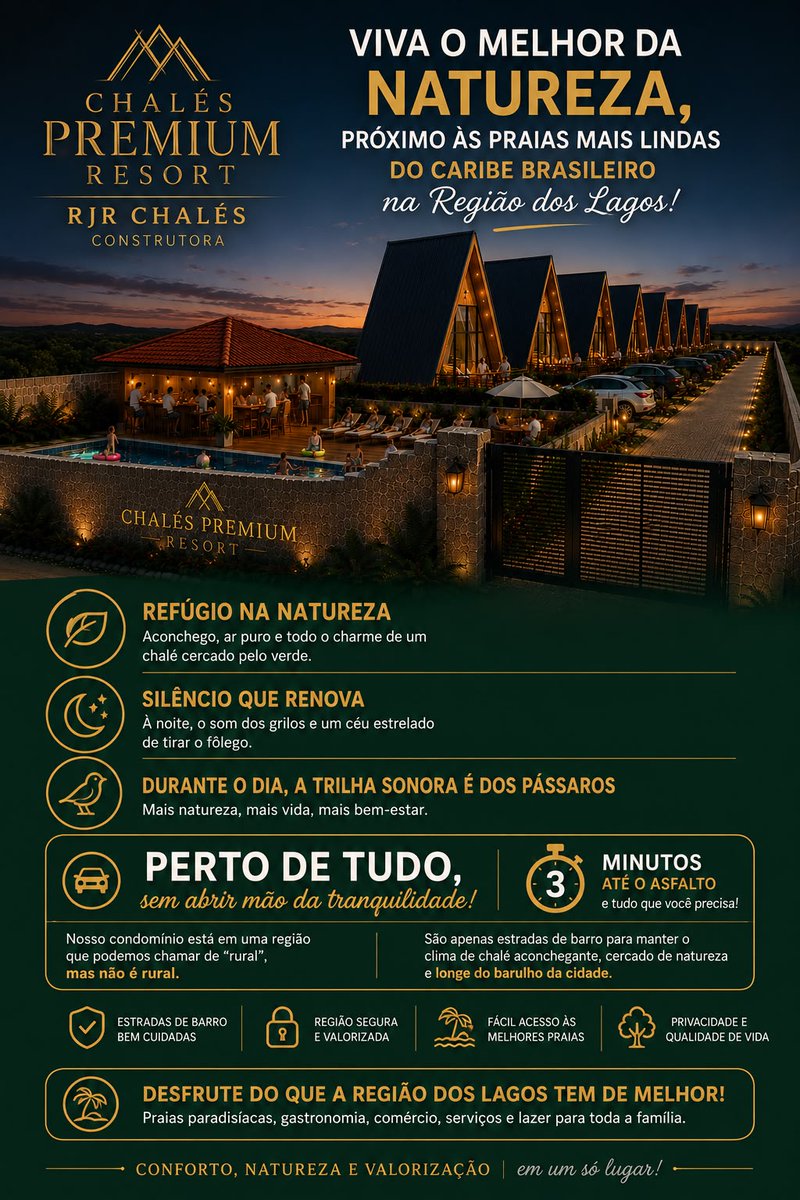 CHALÉS PREMIUM RESORT
RJR CHALÉS
CONSTRUTORA

VIVA O MELHOR DA NATUREZA,
PRÓXIMO ÀS PRAIAS MAIS LINDAS
DO CARIBE BRASILEIRO
na Região dos Lagos!

CHALÉS PREMIUM RESORT

REFÚGIO NA NATUREZA
Aconchego, ar puro e todo o charme de um chalé cercado pelo verde.

SILÊNCIO QUE RENOVA
À noite, o som dos grilos e um céu estrelado de tirar o fôlego.

DURANTE O DIA, A TRILHA SONORA É DOS PÁSSAROS
Mais natureza, mais vida, mais bem-estar.

PERTO DE TUDO,
sem abrir mão da tranquilidade!

3
MINUTOS
ATÉ O ASFALTO
e tudo que você precisa!

Nosso condomínio está em uma região que podemos chamar de "rural", mas não é rural.

São apenas estradas de barro para manter o clima de chalé aconchegante, cercado de natureza e longe do barulho da cidade.

ESTRADAS DE BARRO BEM CUIDADAS
REGIÃO SEGURA E VALORIZADA
FÁCIL ACESSO ÀS MELHORES PRAIAS
PRIVACIDADE E QUALIDADE DE VIDA

DESFRUTE DO QUE A REGIÃO DOS LAGOS TEM DE MELHOR!
Praias paradisíacas, gastronomia, comércio, serviços e lazer para toda a família.

CONFORTO, NATUREZA E VALORIZAÇÃO | em um só lugar!